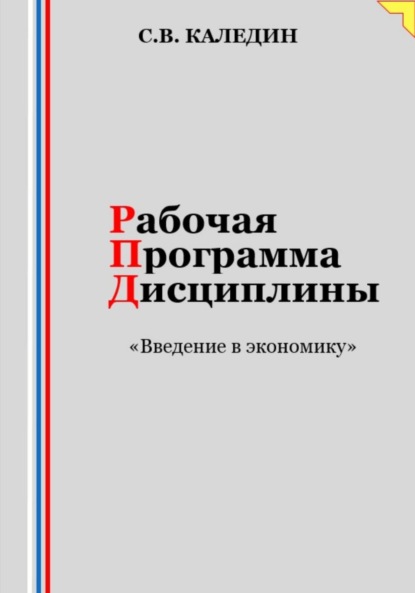 С.В. КАЛЕДИН

Рабочая
Программа
Дисциплины

«Введение в экономику»